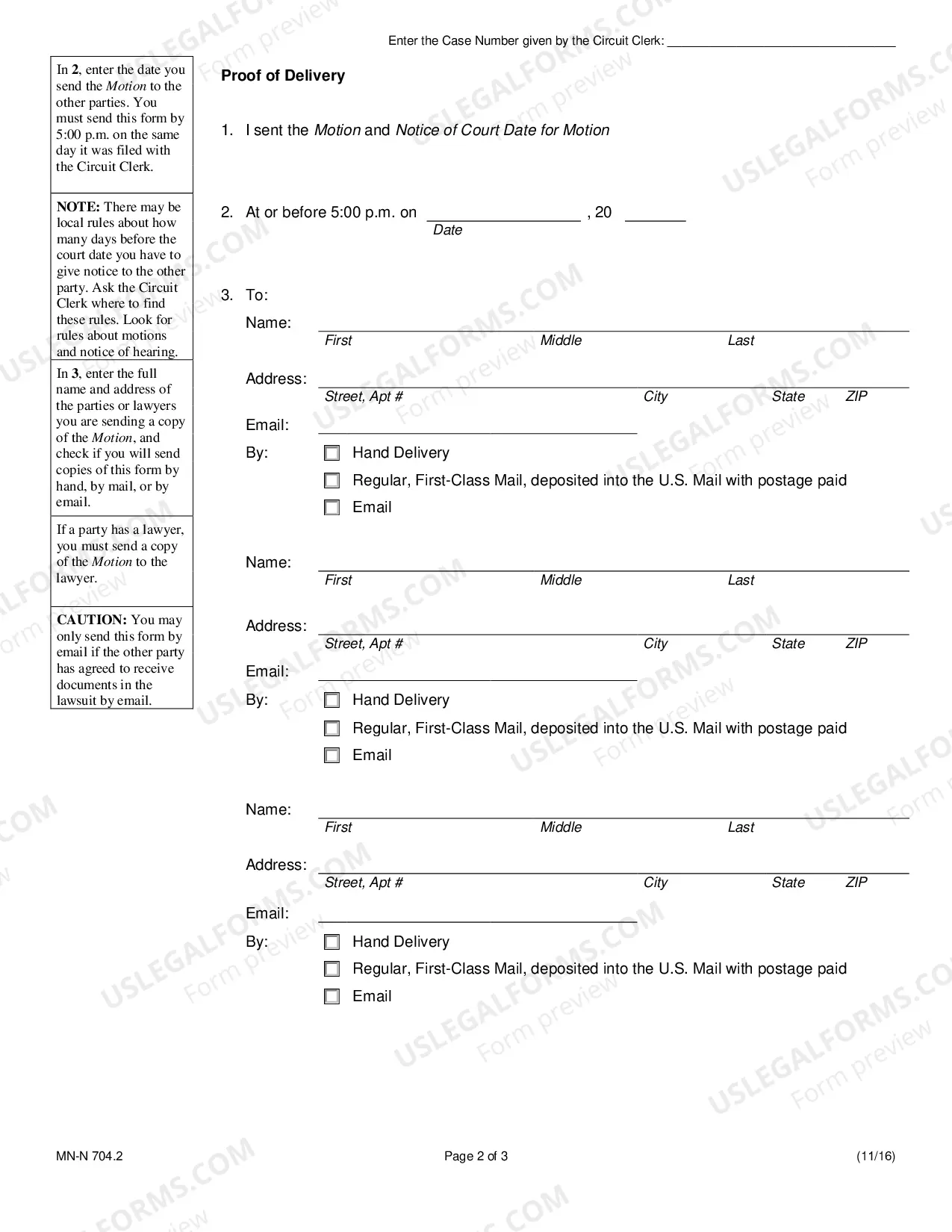 Enter the Case Number given by the Circuit Clerk: ____

In 2, enter the date you send the Motion to the other parties. You must send this form by 5:00 p.m. on the same day it was filed with the Circuit Clerk.

NOTE: There may be local rules about how many days before the court date you have to give notice to the other party. Ask the Circuit Clerk where to find these rules. Look for rules about motions and notice of hearing.

In 3, enter the full name and address of the parties or lawyers you are sending a copy of the Motion, and check if you will send copies of this form by hand, by mail, or by email.

If a party has a lawyer, you must send a copy of the Motion to the lawyer.

CAUTION: You may only send this form by email if the other party has agreed to receive documents in the lawsuit by email.

Proof of Delivery

1. I sent the Motion and Notice of Court Date for Motion

2. At or before 5:00 p.m. on ____ , 20 ____
Date

3. To:
Name: ____
First Middle Last

Address: ____
Street, Apt # City State ZIP

Email: ____
By: ☐ Hand Delivery
☐ Regular, First-Class Mail, deposited into the U.S. Mail with postage paid
☐ Email

Name: ____
First Middle Last

Address: ____
Street, Apt # City State ZIP

Email: ____
By: ☐ Hand Delivery
☐ Regular, First-Class Mail, deposited into the U.S. Mail with postage paid
☐ Email

Name: ____
First Middle Last

Address: ____
Street, Apt # City State ZIP

Email: ____
By: ☐ Hand Delivery
☐ Regular, First-Class Mail, deposited into the U.S. Mail with postage paid
☐ Email

MN-N 704.2 Page 2 of 3 (11/16)

USLEGALFORMS.COM
Form preview